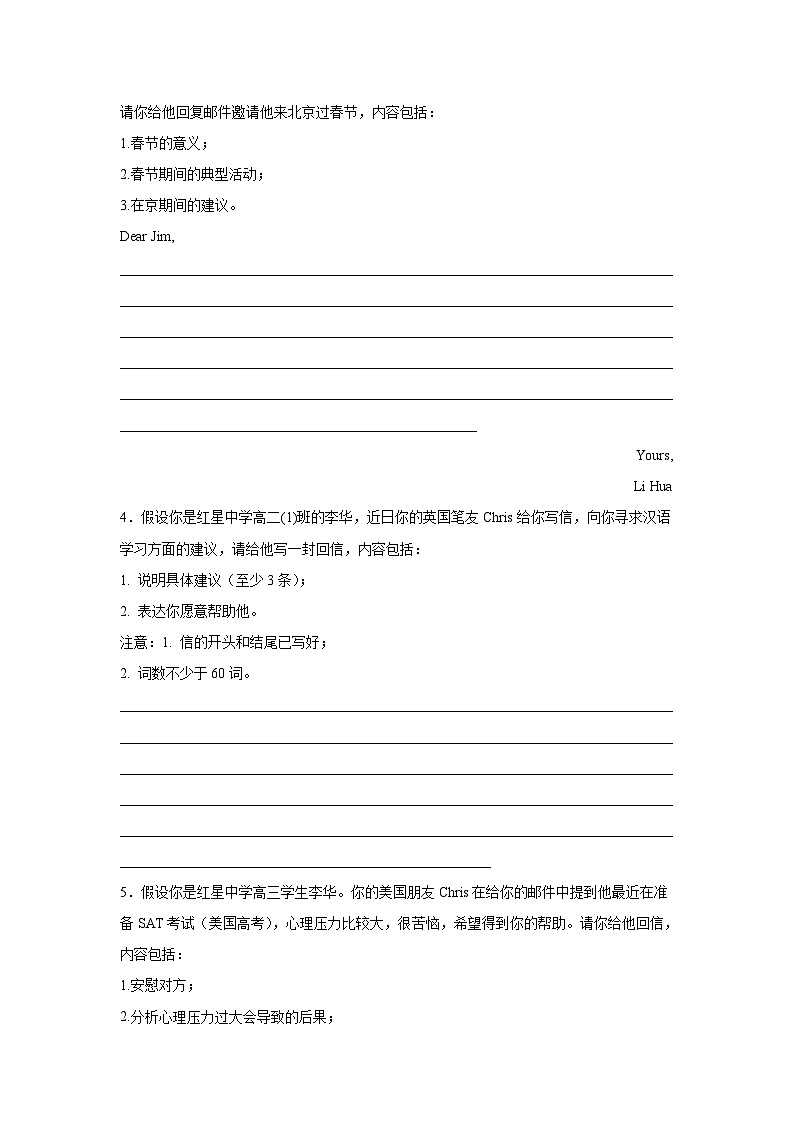 请你给他回复邮件邀请他来北京过春节，内容包括：

1.春节的意义；

2.春节期间的典型活动；

3.在京期间的建议。

Dear Jim,

Yours,

Li Hua

4．假设你是红星中学高二(1)班的李华，近日你的英国笔友 Chris 给你写信，向你寻求汉语学习方面的建议，请给他写一封回信，内容包括：

1. 说明具体建议（至少 3 条）；

2. 表达你愿意帮助他。

注意：1. 信的开头和结尾已写好；

2. 词数不少于 60 词。

5．假设你是红星中学高三学生李华。你的美国朋友 Chris 在给你的邮件中提到他最近在准备 SAT 考试（美国高考），心理压力比较大，很苦恼，希望得到你的帮助。请你给他回信，内容包括：

1.安慰对方；

2.分析心理压力过大会导致的后果；